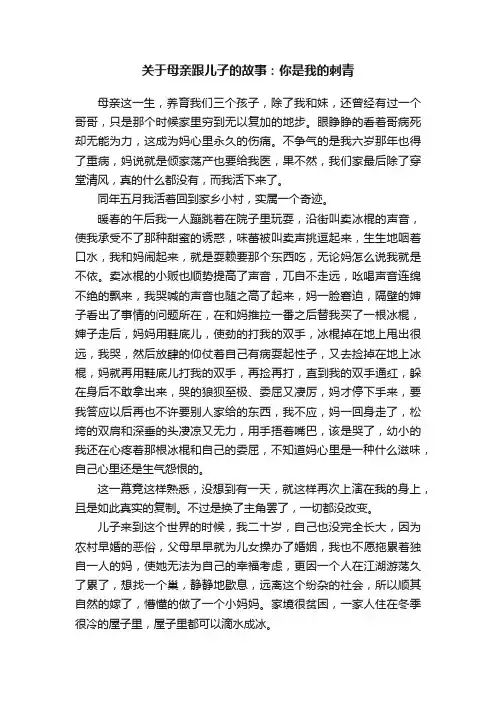 关于母亲跟儿子的故事：你是我的刺青

母亲这一生，养育我们三个孩子，除了我和妹，还曾经有过一个哥哥，只是那个时候家里穷到无以复加的地步。眼睁睁的看着哥病死却无能为力，这成为妈心里永久的伤痛。不争气的是我六岁那年也得了重病，妈说就是倾家荡产也要给我医，果不然，我们家最后除了穿堂清风，真的什么都没有，而我活下来了。

同年五月我活着回到家乡小村，实属一个奇迹。

暖春的午后我一人蹦跳着在院子里玩耍，沿街叫卖冰棍的声音，使我承受不了那种甜蜜的诱惑，味蕾被叫卖声挑逗起来，生生地咽着口水，我和妈闹起来，就是耍赖要那个东西吃，无论妈怎么说我就是不依。卖冰棍的小贩也顺势提高了声音，兀自不走远，吆喝声音连绵不绝的飘来，我哭喊的声音也随之高了起来，妈一脸窘迫，隔壁的婶子看出了事情的问题所在，在和妈推拉一番之后替我买了一根冰棍，婶子走后，妈妈用鞋底儿，使劲的打我的双手，冰棍掉在地上甩出很远，我哭，然后放肆的仰仗着自己有病耍起性子，又去捡掉在地上冰棍，妈就再用鞋底儿打我的双手，再捡再打，直到我的双手通红，躲在身后不敢拿出来，哭的狼狈至极、委屈又凄厉，妈才停下手来，要我答应以后再也不许要别人家给的东西，我不应，妈一回身走了，松垮的双肩和深垂的头凄凉又无力，用手捂着嘴巴，该是哭了，幼小的我还在心疼着那根冰棍和自己的委屈，不知道妈心里是一种什么滋味，自己心里还是生气怨恨的。

这一幕竟这样熟悉，没想到有一天，就这样再次上演在我的身上，且是如此真实的复制。不过是换了主角罢了，一切都没改变。

儿子来到这个世界的时候，我二十岁，自己也没完全长大，因为农村早婚的恶俗，父母早早就为儿女操办了婚姻，我也不愿拖累着独自一人的妈，使她无法为自己的幸福考虑，更因一个人在江湖游荡久了累了，想找一个巢，静静地歇息，远离这个纷杂的社会，所以顺其自然的嫁了，懵懂的做了一个小妈妈。家境很贫困，一家人住在冬季很冷的屋子里，屋子里都可以滴水成冰。